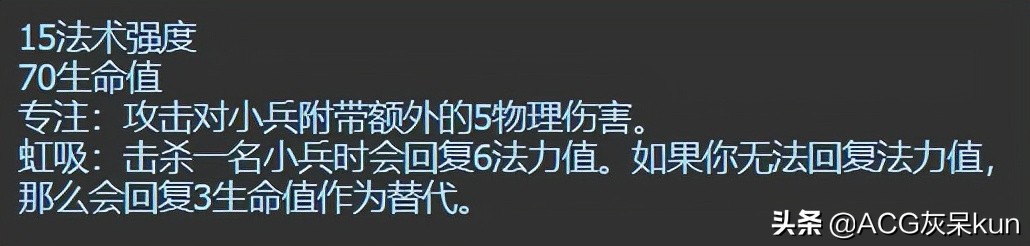 15法术强度
70生命值
专注：攻击对小兵附带额外的5物理伤害。
虹吸：击杀一名小兵时会回复6法力值。如果你无法回复法力值，那么会回复3生命值作为替代。

头条 @ACG灰呆kun